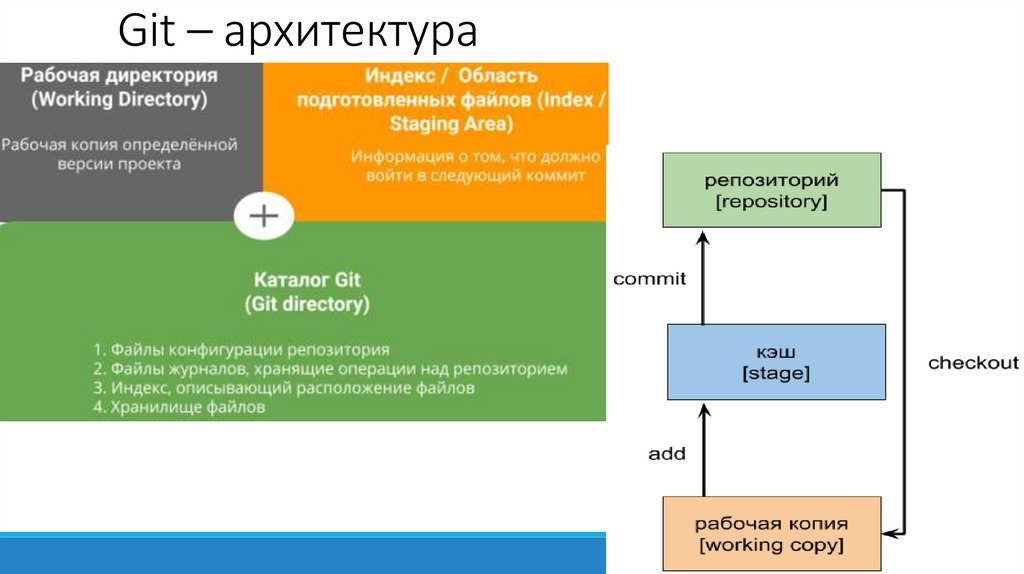 Git – архитектура

Рабочая директория (Working Directory)

Рабочая копия определённой версии проекта

Индекс / Область подготовленных файлов (Index / Staging Area)

Информация о том, что должно войти в следующий коммит

+

Каталог Git (Git directory)

1. Файлы конфигурации репозитория
2. Файлы журналов, хранящие операции над репозиторием
3. Индекс, описывающий расположение файлов
4. Хранилище файлов

репозиторий [repository]

commit

кэш [stage]

checkout

add

рабочая копия [working copy]